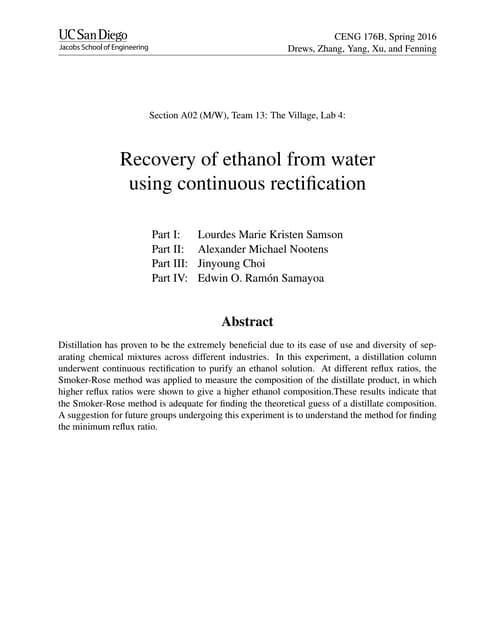 UC San Diego
Jacobs School of Engineering

CENG 176B, Spring 2016
Drews, Zhang, Yang, Xu, and Fenning

Section A02 (M/W), Team 13: The Village, Lab 4:

Recovery of ethanol from water using continuous rectification

Part I: Lourdes Marie Kristen Samson
Part II: Alexander Michael Nootens
Part III: Jinyoung Choi
Part IV: Edwin O. Ramón Samayoa

Abstract

Distillation has proven to be the extremely beneficial due to its ease of use and diversity of separating chemical mixtures across different industries. In this experiment, a distillation column underwent continuous rectification to purify an ethanol solution. At different reflux ratios, the Smoker-Rose method was applied to measure the composition of the distillate product, in which higher reflux ratios were shown to give a higher ethanol composition.These results indicate that the Smoker-Rose method is adequate for finding the theoretical guess of a distillate composition. A suggestion for future groups undergoing this experiment is to understand the method for finding the minimum reflux ratio.